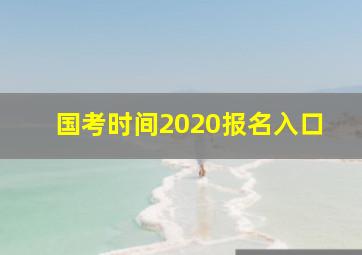 国考时间2020报名入口